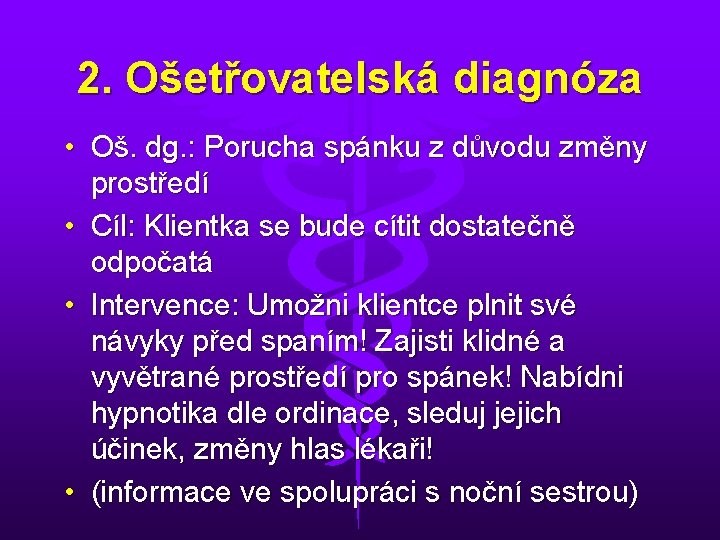 2. Ošetřovatelská diagnóza

• Oš. dg.: Porucha spánku z důvodu změny prostředí

• Cíl: Klientka se bude cítit dostatečně odpočatá

• Intervence: Umožni klientce plnit své návyky před spaním! Zajisti klidné a vyvětrané prostředí pro spánek! Nabídni hypnotika dle ordinace, sleduj jejich účinek, změny hlas lékaři!

• (informace ve spolupráci s noční sestrou)